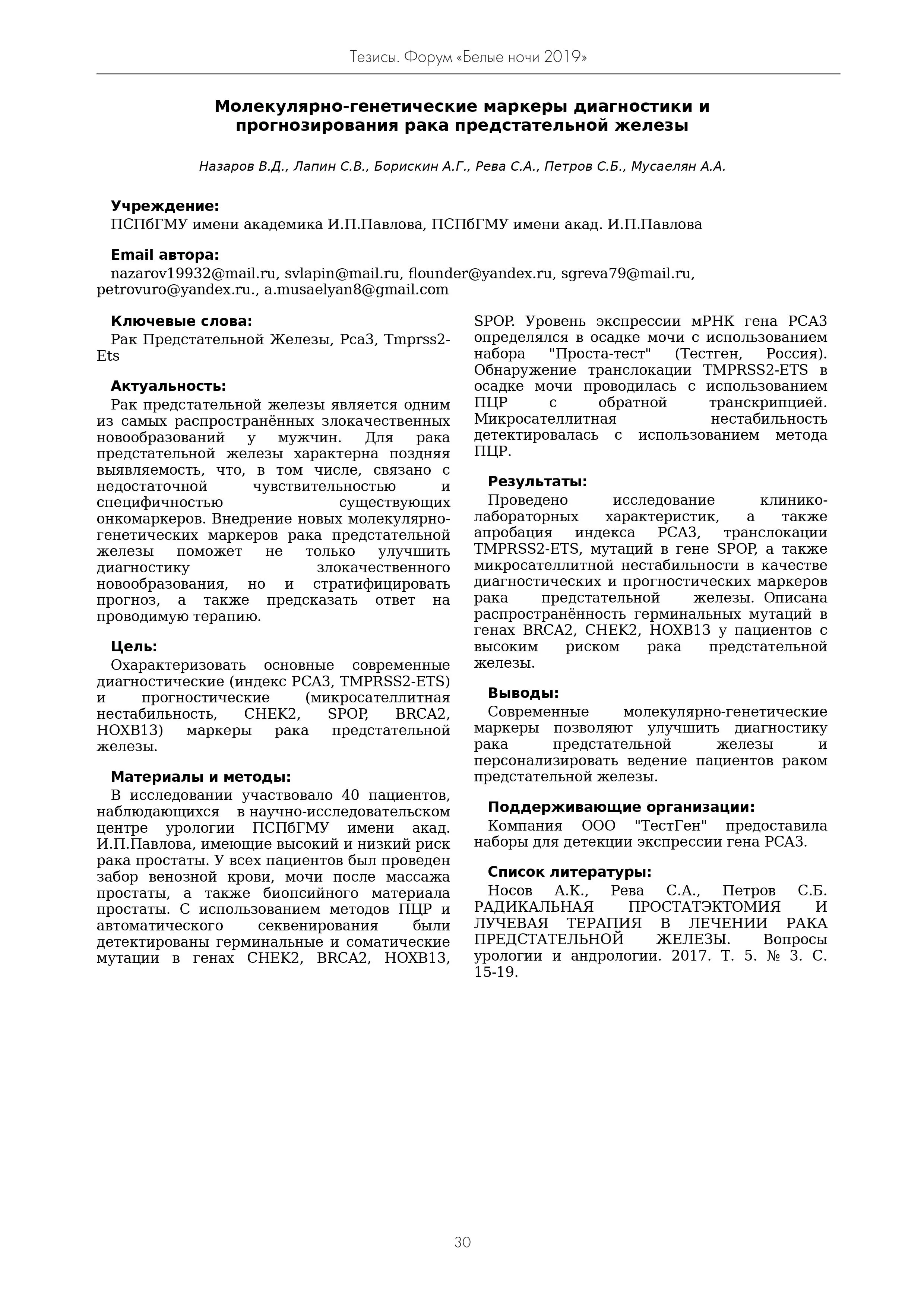 Тезисы. Форум «Белые ночи 2019»

Молекулярно-генетические маркеры диагностики и прогнозирования рака предстательной железы

Назаров В.Д., Лапин С.В., Борискин А.Г., Рева С.А., Петров С.Б., Мусаелян А.А.

Учреждение:
ПСПбГМУ имени академика И.П.Павлова, ПСПбГМУ имени акад. И.П.Павлова

Email автора:
nazarov19932@mail.ru, svlapin@mail.ru, flounder@yandex.ru, sgreva79@mail.ru, petrovuro@yandex.ru., a.musaelyan8@gmail.com

Ключевые слова:
Рак Предстательной Железы, Pca3, Tmprss2-Ets

Актуальность:
Рак предстательной железы является одним из самых распространённых злокачественных новообразований у мужчин. Для рака предстательной железы характерна поздняя выявляемость, что, в том числе, связано с недостаточной чувствительностью и специфичностью существующих онкомаркеров. Внедрение новых молекулярно-генетических маркеров рака предстательной железы поможет не только улучшить диагностику злокачественного новообразования, но и стратифицировать прогноз, а также предсказать ответ на проводимую терапию.

Цель:
Охарактеризовать основные современные диагностические (индекс PCA3, TMPRSS2-ETS) и прогностические (микросателлитная нестабильность, CHEK2, SPOP, BRCA2, HOXB13) маркеры рака предстательной железы.

Материалы и методы:
В исследовании участвовало 40 пациентов, наблюдающихся в научно-исследовательском центре урологии ПСПбГМУ имени акад. И.П.Павлова, имеющие высокий и низкий риск рака простаты. У всех пациентов был проведен забор венозной крови, мочи после массажа простаты, а также биопсийного материала простаты. С использованием методов ПЦР и автоматического секвенирования были детектированы герминальные и соматические мутации в генах CHEK2, BRCA2, HOXB13, SPOP. Уровень экспрессии мРНК гена PCA3 определялся в осадке мочи с использованием набора "Проста-тест" (Тестген, Россия). Обнаружение транслокации TMPRSS2-ETS в осадке мочи проводилась с использованием ПЦР с обратной транскрипцией. Микросателлитная нестабильность детектировалась с использованием метода ПЦР.

Результаты:
Проведено исследование клинико-лабораторных характеристик, а также апробация индекса PCA3, транслокации TMPRSS2-ETS, мутаций в гене SPOP, а также микросателлитной нестабильности в качестве диагностических и прогностических маркеров рака предстательной железы. Описана распространённость герминальных мутаций в генах BRCA2, CHEK2, HOXB13 у пациентов с высоким риском рака предстательной железы.

Выводы:
Современные молекулярно-генетические маркеры позволяют улучшить диагностику рака предстательной железы и персонализировать ведение пациентов раком предстательной железы.

Поддерживающие организации:
Компания ООО "ТестГен" предоставила наборы для детекции экспрессии гена PCA3.

Список литературы:
Носов А.К., Рева С.А., Петров С.Б. РАДИКАЛЬНАЯ ПРОСТАТЭКТОМИЯ И ЛУЧЕВАЯ ТЕРАПИЯ В ЛЕЧЕНИИ РАКА ПРЕДСТАТЕЛЬНОЙ ЖЕЛЕЗЫ. Вопросы урологии и андрологии. 2017. Т. 5. № 3. С. 15-19.

30